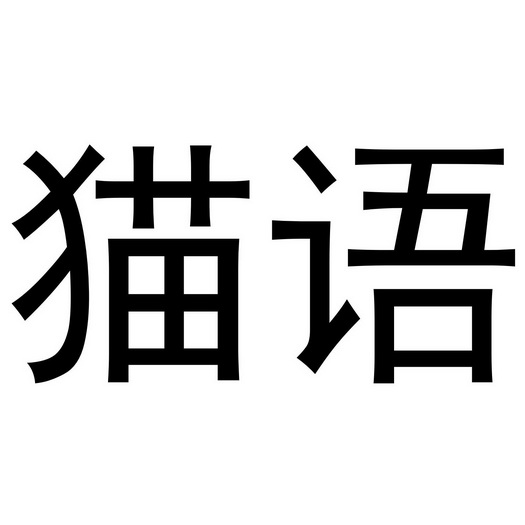 猫语